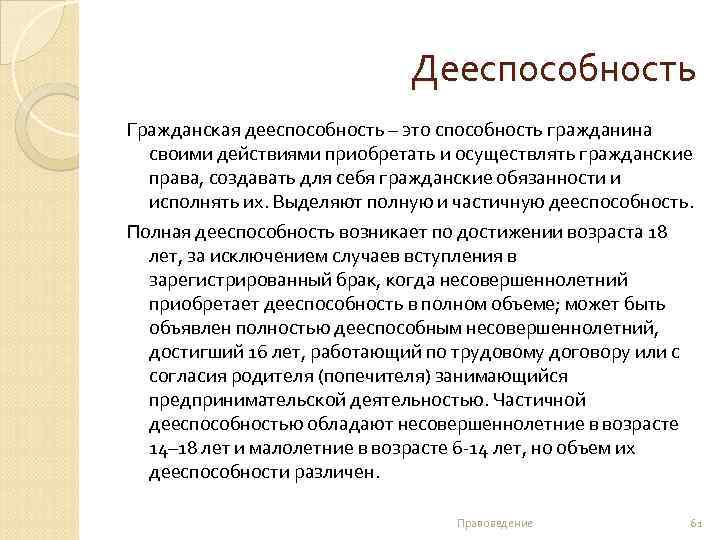 Дееспособность

Гражданская дееспособность – это способность гражданина своими действиями приобретать и осуществлять гражданские права, создавать для себя гражданские обязанности и исполнять их. Выделяют полную и частичную дееспособность.

Полная дееспособность возникает по достижении возраста 18 лет, за исключением случаев вступления в зарегистрированный брак, когда несовершеннолетний приобретает дееспособность в полном объеме; может быть объявлен полностью дееспособным несовершеннолетний, достигший 16 лет, работающий по трудовому договору или с согласия родителя (попечителя) занимающийся предпринимательской деятельностью. Частичной дееспособностью обладают несовершеннолетние в возрасте 14–18 лет и малолетние в возрасте 6-14 лет, но объем их дееспособности различен.

Правоведение

61